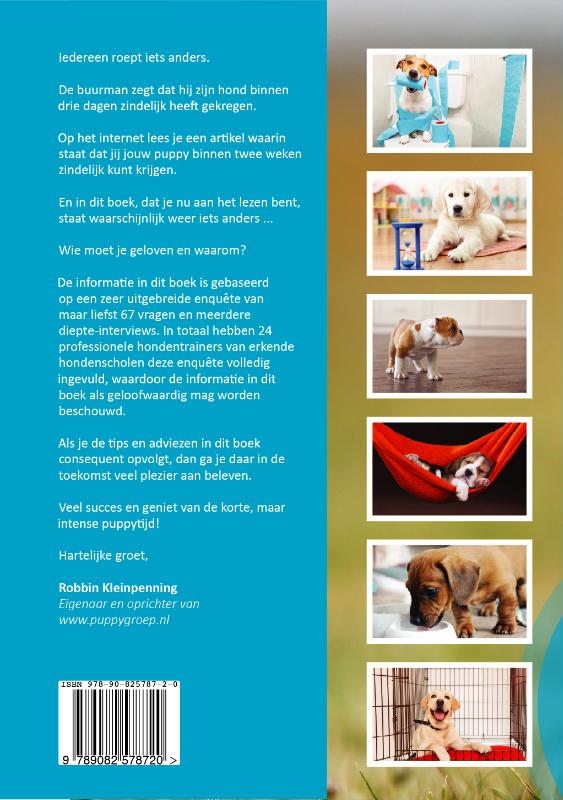 Iedereen roept iets anders.

De buurman zegt dat hij zijn hond binnen drie dagen zindelijk heeft gekregen.

Op het internet lees je een artikel waarin staat dat jij jouw puppy binnen twee weken zindelijk kunt krijgen.

En in dit boek, dat je nu aan het lezen bent, staat waarschijnlijk weer iets anders ...

Wie moet je geloven en waarom?

De informatie in dit boek is gebaseerd op een zeer uitgebreide enquête van maar liefst 67 vragen en meerdere diepte-interviews. In totaal hebben 24 professionele hondentrainers van erkende hondenscholen deze enquête volledig ingevuld, waardoor de informatie in dit boek als geloofwaardig mag worden beschouwd.

Als je de tips en adviezen in dit boek consequent opvolgt, dan ga je daar in de toekomst veel plezier aan beleven.

Veel succes en geniet van de korte, maar intense puppytijd!

Hartelijke groet,

Robbin Kleinpenning
Eigenaar en oprichter van
www.puppygroep.nl

ISBN 978-90-825787-2-0
9 789082 578720 >